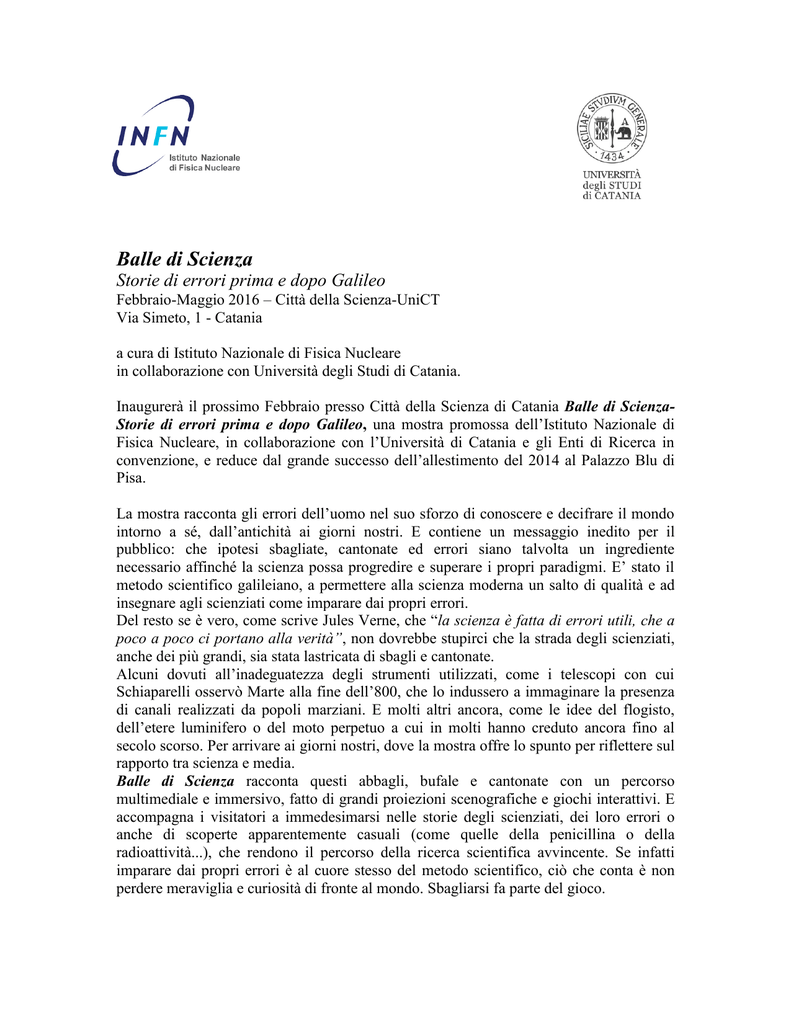 INFN
Istituto Nazionale di Fisica Nucleare

SICILIAE STVDIVM GENERALE
1434
UNIVERSITÀ degli STUDI di CATANIA

Balle di Scienza
Storie di errori prima e dopo Galileo
Febbraio-Maggio 2016 – Città della Scienza-UniCT
Via Simeto, 1 - Catania

a cura di Istituto Nazionale di Fisica Nucleare
in collaborazione con Università degli Studi di Catania.

Inaugurerà il prossimo Febbraio presso Città della Scienza di Catania Balle di Scienza-Storie di errori prima e dopo Galileo, una mostra promossa dell'Istituto Nazionale di Fisica Nucleare, in collaborazione con l'Università di Catania e gli Enti di Ricerca in convenzione, e reduce dal grande successo dell'allestimento del 2014 al Palazzo Blu di Pisa.

La mostra racconta gli errori dell'uomo nel suo sforzo di conoscere e decifrare il mondo intorno a sé, dall'antichità ai giorni nostri. E contiene un messaggio inedito per il pubblico: che ipotesi sbagliate, cantonate ed errori siano talvolta un ingrediente necessario affinché la scienza possa progredire e superare i propri paradigmi. E' stato il metodo scientifico galileiano, a permettere alla scienza moderna un salto di qualità e ad insegnare agli scienziati come imparare dai propri errori.
Del resto se è vero, come scrive Jules Verne, che "la scienza è fatta di errori utili, che a poco a poco ci portano alla verità", non dovrebbe stupirci che la strada degli scienziati, anche dei più grandi, sia stata lastricata di sbagli e cantonate.
Alcuni dovuti all'inadeguatezza degli strumenti utilizzati, come i telescopi con cui Schiaparelli osservò Marte alla fine dell'800, che lo indussero a immaginare la presenza di canali realizzati da popoli marziani. E molti altri ancora, come le idee del flogisto, dell'etere luminifero o del moto perpetuo a cui in molti hanno creduto ancora fino al secolo scorso. Per arrivare ai giorni nostri, dove la mostra offre lo spunto per riflettere sul rapporto tra scienza e media.
Balle di Scienza racconta questi abbagli, bufale e cantonate con un percorso multimediale e immersivo, fatto di grandi proiezioni scenografiche e giochi interattivi. E accompagna i visitatori a immedesimarsi nelle storie degli scienziati, dei loro errori o anche di scoperte apparentemente casuali (come quelle della penicillina o della radioattività...), che rendono il percorso della ricerca scientifica avvincente. Se infatti imparare dai propri errori è al cuore stesso del metodo scientifico, ciò che conta è non perdere meraviglia e curiosità di fronte al mondo. Sbagliarsi fa parte del gioco.